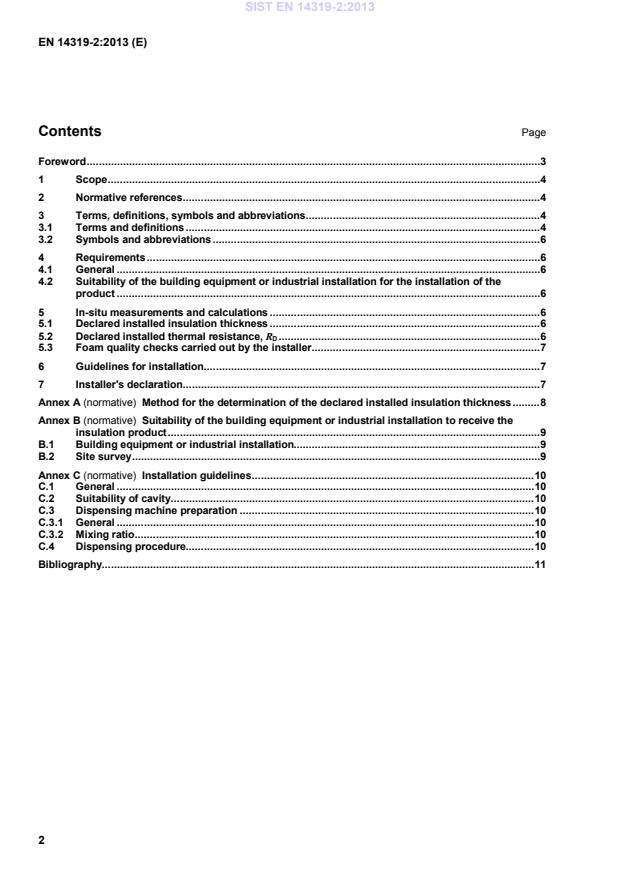 SIST EN 14319-2:2013

EN 14319-2:2013 (E)

Contents

Page

Foreword......3

1 Scope......4

2 Normative references......4

3 Terms, definitions, symbols and abbreviations......4
3.1 Terms and definitions......4
3.2 Symbols and abbreviations......6

4 Requirements......6
4.1 General......6
4.2 Suitability of the building equipment or industrial installation for the installation of the product......6

5 In-situ measurements and calculations......6
5.1 Declared installed insulation thickness......6
5.2 Declared installed thermal resistance, $R_D$......6
5.3 Foam quality checks carried out by the installer......7

6 Guidelines for installation......7

7 Installer's declaration......7

Annex A (normative) Method for the determination of the declared installed insulation thickness......8

Annex B (normative) Suitability of the building equipment or industrial installation to receive the insulation product......9
B.1 Building equipment or industrial installation......9
B.2 Site survey......9

Annex C (normative) Installation guidelines......10
C.1 General......10
C.2 Suitability of cavity......10
C.3 Dispensing machine preparation......10
C.3.1 General......10
C.3.2 Mixing ratio......10
C.4 Dispensing procedure......10

Bibliography......11

2